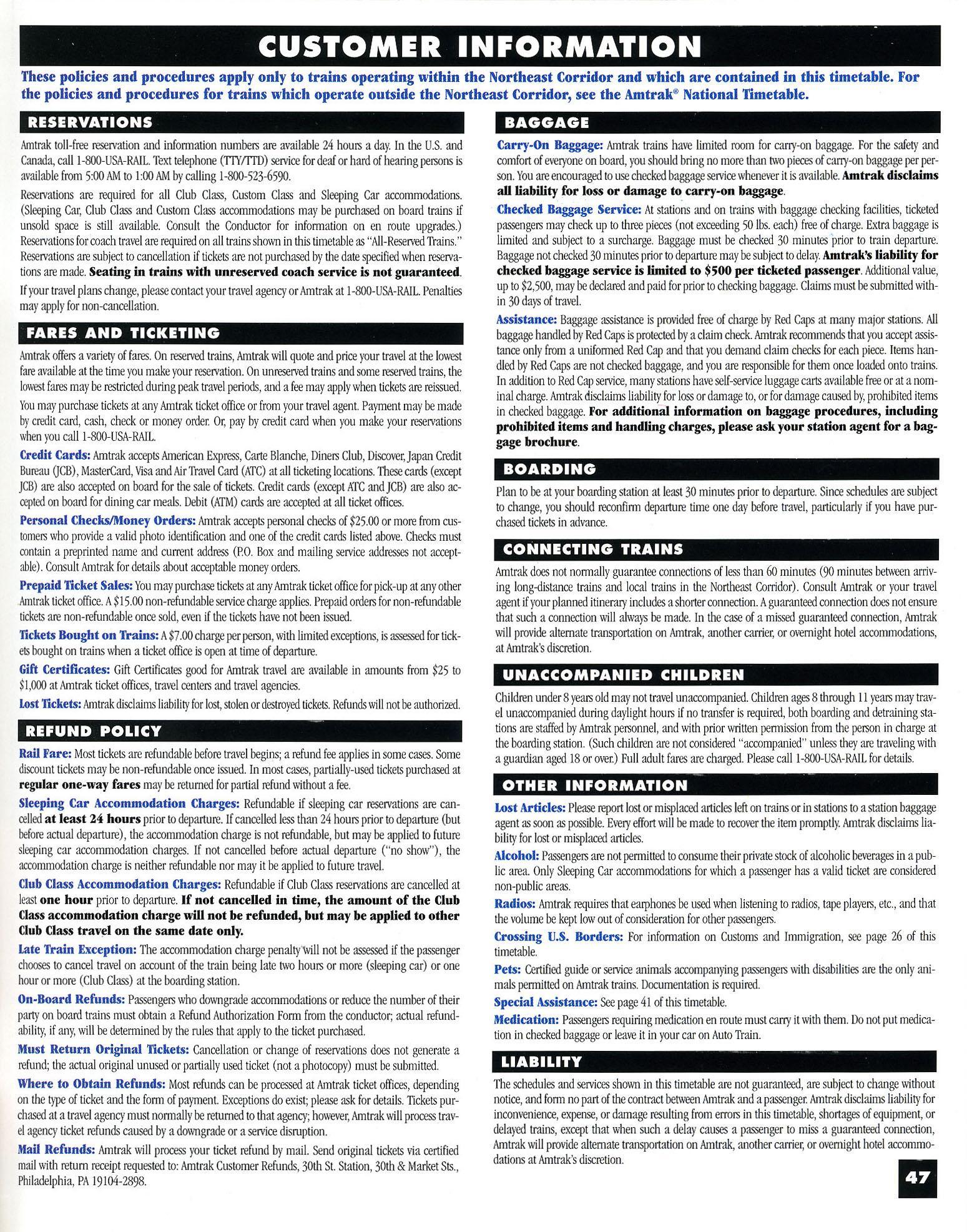 CUSTOMER INFORMATION

These policies and procedures apply only to trains operating within the Northeast Corridor and which are contained in this timetable. For the policies and procedures for trains which operate outside the Northeast Corridor, see the Amtrak® National Timetable.

RESERVATIONS

Amtrak toll-free reservation and information numbers are available 24 hours a day. In the U.S. and Canada, call 1-800-USA-RAIL. Text telephone (TTY/TTD) service for deaf or hard of hearing persons is available from 5:00 AM to 1:00 AM by calling 1-800-523-6590.

Reservations are required for all Club Class, Custom Class and Sleeping Car accommodations. (Sleeping Car, Club Class and Custom Class accommodations may be purchased on board trains if unsold space is still available. Consult the Conductor for information on en route upgrades.) Reservations for coach travel are required on all trains shown in this timetable as "All-Reserved Trains." Reservations are subject to cancellation if tickets are not purchased by the date specified when reservations are made. Seating in trains with unreserved coach service is not guaranteed.

If your travel plans change, please contact your travel agency or Amtrak at 1-800-USA-RAIL. Penalties may apply for non-cancellation.

FARES AND TICKETING

Amtrak offers a variety of fares. On reserved trains, Amtrak will quote and price your travel at the lowest fare available at the time you make your reservation. On unreserved trains and some reserved trains, the lowest fares may be restricted during peak travel periods, and a fee may apply when tickets are reissued.

You may purchase tickets at any Amtrak ticket office or from your travel agent. Payment may be made by credit card, cash, check or money order. Or, pay by credit card when you make your reservations when you call 1-800-USA-RAIL.

Credit Cards: Amtrak accepts American Express, Carte Blanche, Diners Club, Discover, Japan Credit Bureau (JCB), MasterCard, Visa and Air Travel Card (ATC) at all ticketing locations. These cards (except JCB) are also accepted on board for the sale of tickets. Credit cards (except ATC and JCB) are also accepted on board for dining car meals. Debit (ATM) cards are accepted at all ticket offices.

Personal Checks/Money Orders: Amtrak accepts personal checks of $25.00 or more from customers who provide a valid photo identification and one of the credit cards listed above. Checks must contain a preprinted name and current address (P.O. Box and mailing service addresses not acceptable). Consult Amtrak for details about acceptable money orders.

Prepaid Ticket Sales: You may purchase tickets at any Amtrak ticket office for pick-up at any other Amtrak ticket office. A $15.00 non-refundable service charge applies. Prepaid orders for non-refundable tickets are non-refundable once sold, even if the tickets have not been issued.

Tickets Bought on Trains: A $7.00 charge per person, with limited exceptions, is assessed for tickets bought on trains when a ticket office is open at time of departure.

Gift Certificates: Gift Certificates good for Amtrak travel are available in amounts from $25 to $1,000 at Amtrak ticket offices, travel centers and travel agencies.

Lost Tickets: Amtrak disclaims liability for lost, stolen or destroyed tickets. Refunds will not be authorized.

REFUND POLICY

Rail Fare: Most tickets are refundable before travel begins; a refund fee applies in some cases. Some discount tickets may be non-refundable once issued. In most cases, partially-used tickets purchased at regular one-way fares may be returned for partial refund without a fee.

Sleeping Car Accommodation Charges: Refundable if sleeping car reservations are cancelled at least 24 hours prior to departure. If cancelled less than 24 hours prior to departure (but before actual departure), the accommodation charge is not refundable, but may be applied to future sleeping car accommodation charges. If not cancelled before actual departure ("no show"), the accommodation charge is neither refundable nor may it be applied to future travel.

Club Class Accommodation Charges: Refundable if Club Class reservations are cancelled at least one hour prior to departure. If not cancelled in time, the amount of the Club Class accommodation charge will not be refunded, but may be applied to other Club Class travel on the same date only.

Late Train Exception: The accommodation charge penalty will not be assessed if the passenger chooses to cancel travel on account of the train being late two hours or more (sleeping car) or one hour or more (Club Class) at the boarding station.

On-Board Refunds: Passengers who downgrade accommodations or reduce the number of their party on board trains must obtain a Refund Authorization Form from the conductor; actual refundability, if any, will be determined by the rules that apply to the ticket purchased.

Must Return Original Tickets: Cancellation or change of reservations does not generate a refund; the actual original unused or partially used ticket (not a photocopy) must be submitted.

Where to Obtain Refunds: Most refunds can be processed at Amtrak ticket offices, depending on the type of ticket and the form of payment. Exceptions do exist; please ask for details. Tickets purchased at a travel agency must normally be returned to that agency; however, Amtrak will process travel agency ticket refunds caused by a downgrade or a service disruption.

Mail Refunds: Amtrak will process your ticket refund by mail. Send original tickets via certified mail with return receipt requested to: Amtrak Customer Refunds, 30th St. Station, 30th & Market Sts., Philadelphia, PA 19104-2898.

BAGGAGE

Carry-On Baggage: Amtrak trains have limited room for carry-on baggage. For the safety and comfort of everyone on board, you should bring no more than two pieces of carry-on baggage per person. You are encouraged to use checked baggage service whenever it is available. Amtrak disclaims all liability for loss or damage to carry-on baggage.

Checked Baggage Service: At stations and on trains with baggage checking facilities, ticketed passengers may check up to three pieces (not exceeding 50 lbs. each) free of charge. Extra baggage is limited and subject to a surcharge. Baggage must be checked 30 minutes prior to train departure. Baggage not checked 30 minutes prior to departure may be subject to delay. Amtrak's liability for checked baggage service is limited to $500 per ticketed passenger. Additional value, up to $2,500, may be declared and paid for prior to checking baggage. Claims must be submitted within 30 days of travel.

Assistance: Baggage assistance is provided free of charge by Red Caps at many major stations. All baggage handled by Red Caps is protected by a claim check. Amtrak recommends that you accept assistance only from a uniformed Red Cap and that you demand claim checks for each piece. Items handled by Red Caps are not checked baggage, and you are responsible for them once loaded onto trains. In addition to Red Cap service, many stations have self-service luggage carts available free or at a nominal charge. Amtrak disclaims liability for loss or damage to, or for damage caused by, prohibited items in checked baggage. For additional information on baggage procedures, including prohibited items and handling charges, please ask your station agent for a baggage brochure.

BOARDING

Plan to be at your boarding station at least 30 minutes prior to departure. Since schedules are subject to change, you should reconfirm departure time one day before travel, particularly if you have purchased tickets in advance.

CONNECTING TRAINS

Amtrak does not normally guarantee connections of less than 60 minutes (90 minutes between arriving long-distance trains and local trains in the Northeast Corridor). Consult Amtrak or your travel agent if your planned itinerary includes a shorter connection. A guaranteed connection does not ensure that such a connection will always be made. In the case of a missed guaranteed connection, Amtrak will provide alternate transportation on Amtrak, another carrier, or overnight hotel accommodations, at Amtrak's discretion.

UNACCOMPANIED CHILDREN

Children under 8 years old may not travel unaccompanied. Children ages 8 through 11 years may travel unaccompanied during daylight hours if no transfer is required, both boarding and detraining stations are staffed by Amtrak personnel, and with prior written permission from the person in charge at the boarding station. (Such children are not considered "accompanied" unless they are traveling with a guardian aged 18 or over.) Full adult fares are charged. Please call 1-800-USA-RAIL for details.

OTHER INFORMATION

Lost Articles: Please report lost or misplaced articles left on trains or in stations to a station baggage agent as soon as possible. Every effort will be made to recover the item promptly. Amtrak disclaims liability for lost or misplaced articles.

Alcohol: Passengers are not permitted to consume their private stock of alcoholic beverages in a public area. Only Sleeping Car accommodations for which a passenger has a valid ticket are considered non-public areas.

Radios: Amtrak requires that earphones be used when listening to radios, tape players, etc., and that the volume be kept low out of consideration for other passengers.

Crossing U.S. Borders: For information on Customs and Immigration, see page 26 of this timetable.

Pets: Certified guide or service animals accompanying passengers with disabilities are the only animals permitted on Amtrak trains. Documentation is required.

Special Assistance: See page 41 of this timetable.

Medication: Passengers requiring medication en route must carry it with them. Do not put medication in checked baggage or leave it in your car on Auto Train.

LIABILITY

The schedules and services shown in this timetable are not guaranteed, are subject to change without notice, and form no part of the contract between Amtrak and a passenger. Amtrak disclaims liability for inconvenience, expense, or damage resulting from errors in this timetable, shortages of equipment, or delayed trains, except that when such a delay causes a passenger to miss a guaranteed connection, Amtrak will provide alternate transportation on Amtrak, another carrier, or overnight hotel accommodations at Amtrak's discretion.

47